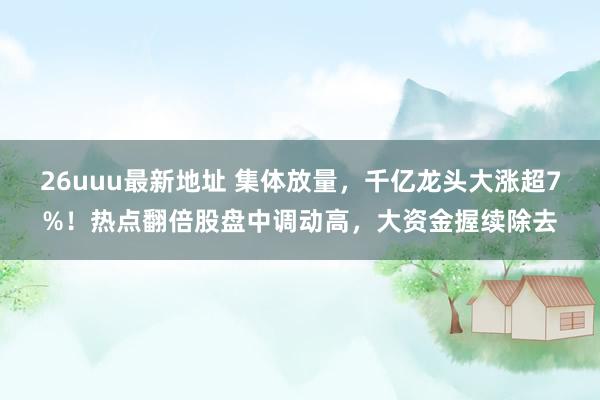 26uuu最新地址 集体放量，千亿龙头大涨超7%！热点翻倍股盘中调动高，大资金握续除去